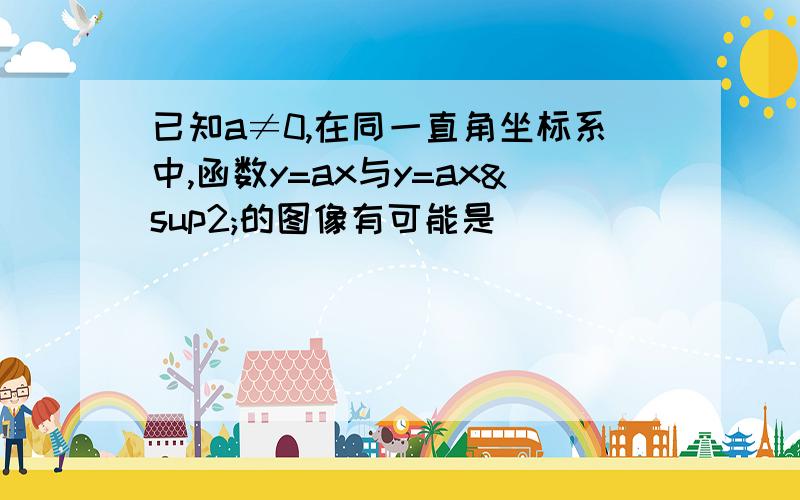 已知a≠0,在同一直角坐标系中,函数y=ax与y=ax&sup2;的图像有可能是